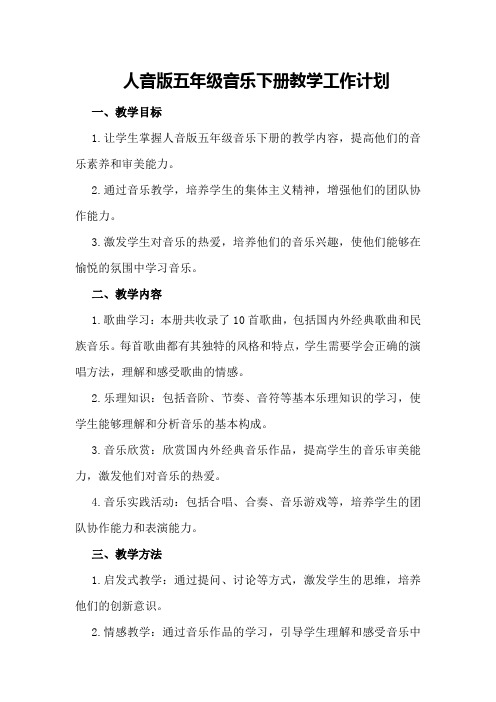 人音版五年级音乐下册教学工作计划

一、教学目标

1.让学生掌握人音版五年级音乐下册的教学内容，提高他们的音乐素养和审美能力。

2.通过音乐教学，培养学生的集体主义精神，增强他们的团队协作能力。

3.激发学生对音乐的热爱，培养他们的音乐兴趣，使他们能够在愉悦的氛围中学习音乐。

二、教学内容

1.歌曲学习：本册共收录了10首歌曲，包括国内外经典歌曲和民族音乐。每首歌曲都有其独特的风格和特点，学生需要学会正确的演唱方法，理解和感受歌曲的情感。

2.乐理知识：包括音阶、节奏、音符等基本乐理知识的学习，使学生能够理解和分析音乐的基本构成。

3.音乐欣赏：欣赏国内外经典音乐作品，提高学生的音乐审美能力，激发他们对音乐的热爱。

4.音乐实践活动：包括合唱、合奏、音乐游戏等，培养学生的团队协作能力和表演能力。

三、教学方法

1.启发式教学：通过提问、讨论等方式，激发学生的思维，培养他们的创新意识。

2.情感教学：通过音乐作品的学习，引导学生理解和感受音乐中